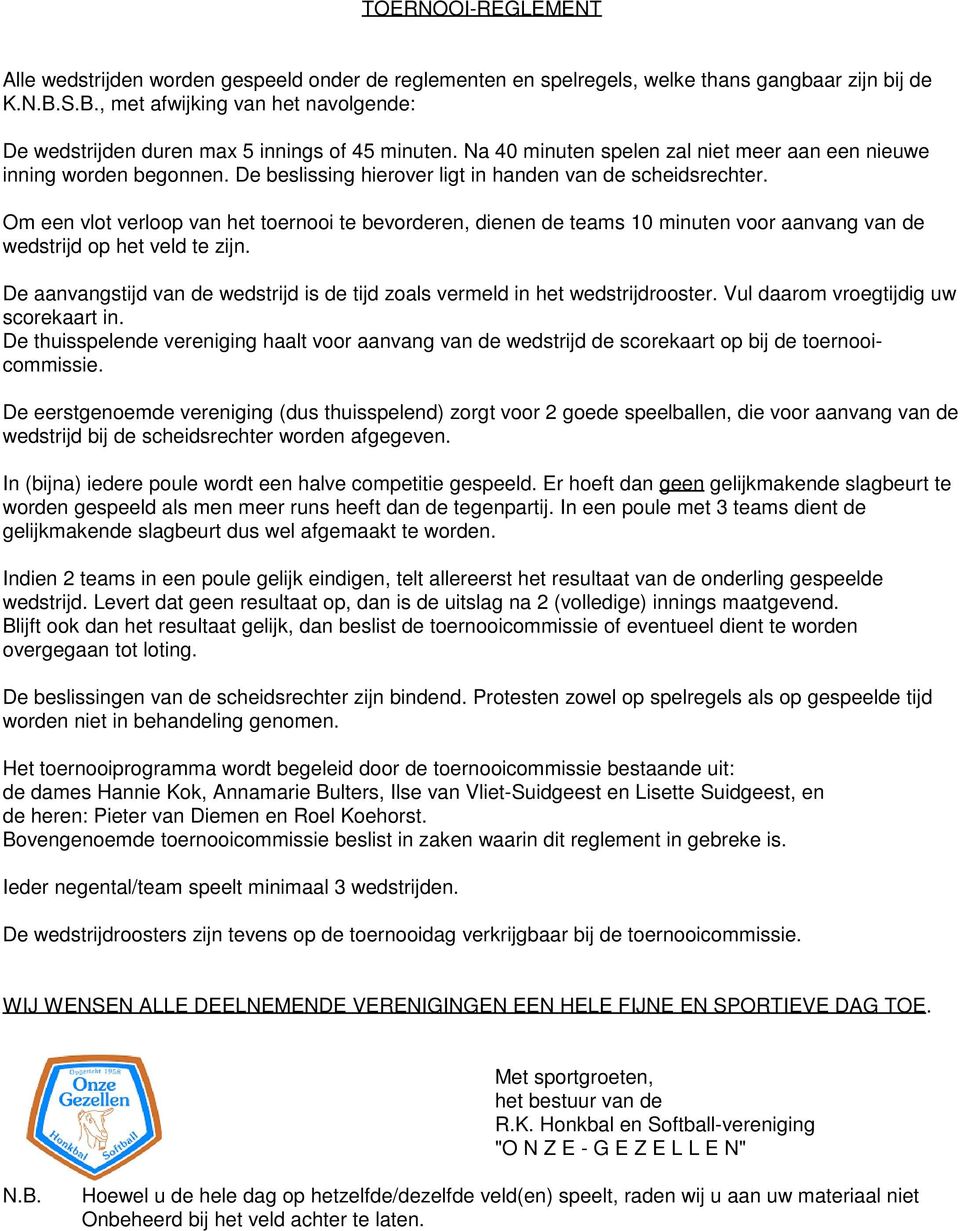 TOERNOOI-REGLEMENT

Alle wedstrijden worden gespeeld onder de reglementen en spelregels, welke thans gangbaar zijn bij de K.N.B.S.B., met afwijking van het navolgende:

De wedstrijden duren max 5 innings of 45 minuten. Na 40 minuten spelen zal niet meer aan een nieuwe inning worden begonnen. De beslissing hierover ligt in handen van de scheidsrechter.

Om een vlot verloop van het toernooi te bevorderen, dienen de teams 10 minuten voor aanvang van de wedstrijd op het veld te zijn.

De aanvangstijd van de wedstrijd is de tijd zoals vermeld in het wedstrijdrooster. Vul daarom vroegtijdig uw scorekaart in.
De thuisspelende vereniging haalt voor aanvang van de wedstrijd de scorekaart op bij de toernooicommissie.

De eerstgenoemde vereniging (dus thuisspelend) zorgt voor 2 goede speelballen, die voor aanvang van de wedstrijd bij de scheidsrechter worden afgegeven.

In (bijna) iedere poule wordt een halve competitie gespeeld. Er hoeft dan geen gelijkmakende slagbeurt te worden gespeeld als men meer runs heeft dan de tegenpartij. In een poule met 3 teams dient de gelijkmakende slagbeurt dus wel afgemaakt te worden.

Indien 2 teams in een poule gelijk eindigen, telt allereerst het resultaat van de onderling gespeelde wedstrijd. Levert dat geen resultaat op, dan is de uitslag na 2 (volledige) innings maatgevend.
Blijft ook dan het resultaat gelijk, dan beslist de toernooicommissie of eventueel dient te worden overgegaan tot loting.

De beslissingen van de scheidsrechter zijn bindend. Protesten zowel op spelregels als op gespeelde tijd worden niet in behandeling genomen.

Het toernooiprogramma wordt begeleid door de toernooicommissie bestaande uit:
de dames Hannie Kok, Annamarie Bulters, Ilse van Vliet-Suidgeest en Lisette Suidgeest, en de heren: Pieter van Diemen en Roel Koehorst.
Bovengenoemde toernooicommissie beslist in zaken waarin dit reglement in gebreke is.

Ieder negental/team speelt minimaal 3 wedstrijden.

De wedstrijdroosters zijn tevens op de toernooidag verkrijgbaar bij de toernooicommissie.

WIJ WENSEN ALLE DEELNEMENDE VERENIGINGEN EEN HELE FIJNE EN SPORTIEVE DAG TOE.

Opgericht 1958
Onze Gezellen
Honkbal Softball

Met sportgroeten,
het bestuur van de
R.K. Honkbal en Softball-vereniging
"O N Z E - G E Z E L L E N"

N.B. Hoewel u de hele dag op hetzelfde/dezelfde veld(en) speelt, raden wij u aan uw materiaal niet Onbeheerd bij het veld achter te laten.